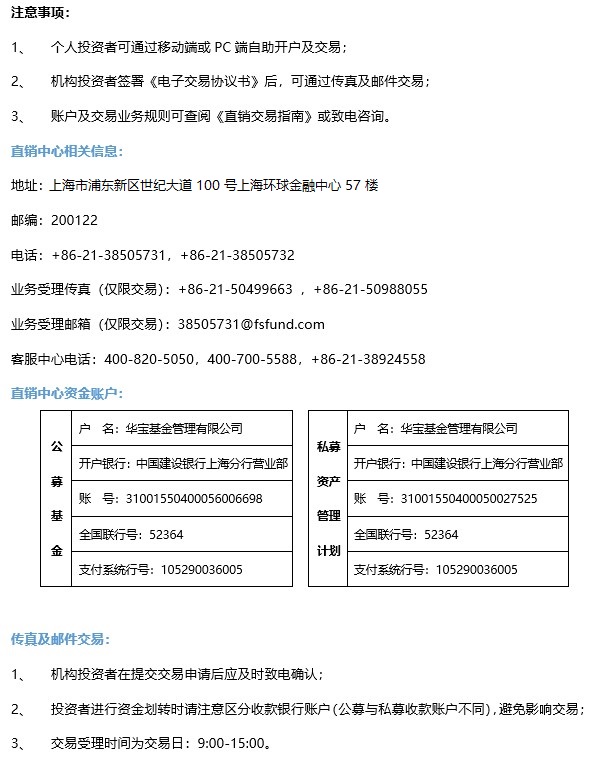 注意事项：

1、 个人投资者可通过移动端或 PC 端自助开户及交易；

2、 机构投资者签署《电子交易协议书》后，可通过传真及邮件交易；

3、 账户及交易业务规则可查阅《直销交易指南》或致电咨询。

直销中心相关信息：

地址：上海市浦东新区世纪大道 100 号上海环球金融中心 57 楼

邮编：200122

电话：+86-21-38505731，+86-21-38505732

业务受理传真（仅限交易）：+86-21-50499663 ，+86-21-50988055

业务受理邮箱（仅限交易）：38505731@fsfund.com

客服中心电话：400-820-5050，400-700-5588，+86-21-38924558

直销中心资金账户：

| 公募基金 | 户 名：华宝基金管理有限公司 |
|---|---|
| | 开户银行：中国建设银行上海分行营业部 |
| | 账 号：31001550400056006698 |
| | 全国联行号：52364 |
| | 支付系统行号：105290036005 |

| 私募资产管理计划 | 户 名：华宝基金管理有限公司 |
|---|---|
| | 开户银行：中国建设银行上海分行营业部 |
| | 账 号：31001550400050027525 |
| | 全国联行号：52364 |
| | 支付系统行号：105290036005 |

传真及邮件交易：

1、 机构投资者在提交交易申请后应及时致电确认；

2、 投资者进行资金划转时请注意区分收款银行账户（公募与私募收款账户不同），避免影响交易；

3、 交易受理时间为交易日：9:00-15:00。